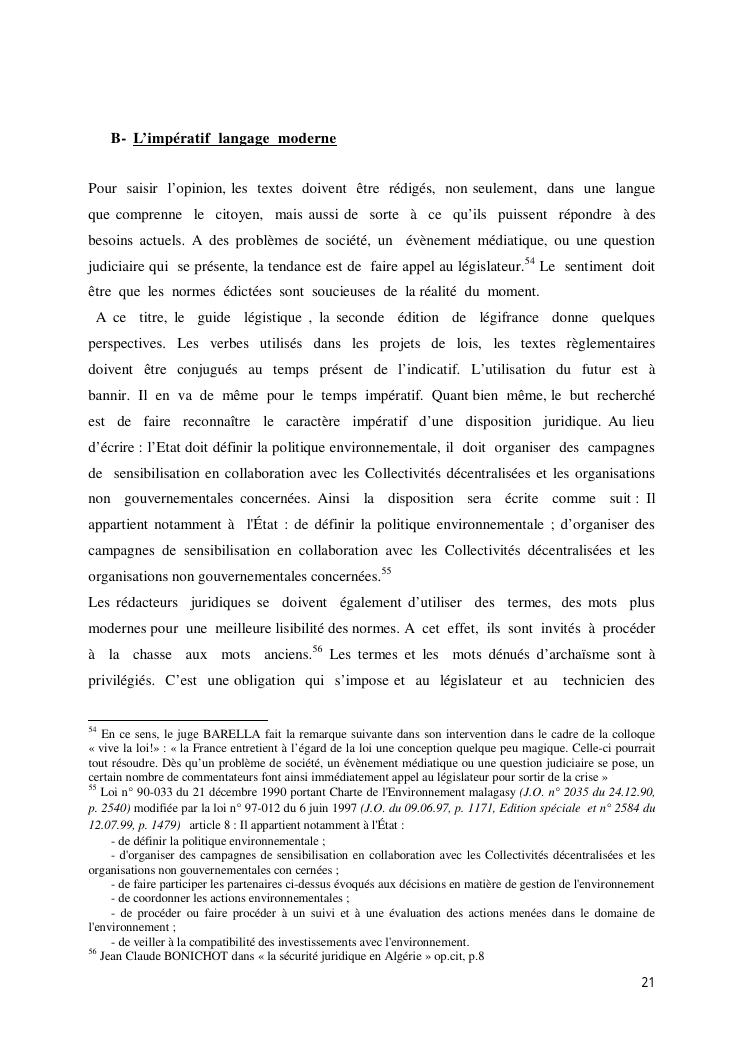 B- L'impératif langage moderne

Pour saisir l'opinion, les textes doivent être rédigés, non seulement, dans une langue que comprenne le citoyen, mais aussi de sorte à ce qu'ils puissent répondre à des besoins actuels. A des problèmes de société, un évènement médiatique, ou une question judiciaire qui se présente, la tendance est de faire appel au législateur.$^{54}$ Le sentiment doit être que les normes édictées sont soucieuses de la réalité du moment.

A ce titre, le guide légistique , la seconde édition de légifrance donne quelques perspectives. Les verbes utilisés dans les projets de lois, les textes règlementaires doivent être conjugués au temps présent de l'indicatif. L'utilisation du futur est à bannir. Il en va de même pour le temps impératif. Quant bien même, le but recherché est de faire reconnaître le caractère impératif d'une disposition juridique. Au lieu d'écrire : l'Etat doit définir la politique environnementale, il doit organiser des campagnes de sensibilisation en collaboration avec les Collectivités décentralisées et les organisations non gouvernementales concernées. Ainsi la disposition sera écrite comme suit : Il appartient notamment à l'État : de définir la politique environnementale ; d'organiser des campagnes de sensibilisation en collaboration avec les Collectivités décentralisées et les organisations non gouvernementales concernées.$^{55}$

Les rédacteurs juridiques se doivent également d'utiliser des termes, des mots plus modernes pour une meilleure lisibilité des normes. A cet effet, ils sont invités à procéder à la chasse aux mots anciens.$^{56}$ Les termes et les mots dénués d'archaïsme sont à privilégiés. C'est une obligation qui s'impose et au législateur et au technicien des

$^{54}$ En ce sens, le juge BARELLA fait la remarque suivante dans son intervention dans le cadre de la colloque « vive la loi!» : « la France entretient à l'égard de la loi une conception quelque peu magique. Celle-ci pourrait tout résoudre. Dès qu'un problème de société, un évènement médiatique ou une question judiciaire se pose, un certain nombre de commentateurs font ainsi immédiatement appel au législateur pour sortir de la crise »
$^{55}$ Loi n° 90-033 du 21 décembre 1990 portant Charte de l'Environnement malagasy (J.O. n° 2035 du 24.12.90, p. 2540) modifiée par la loi n° 97-012 du 6 juin 1997 (J.O. du 09.06.97, p. 1171, Edition spéciale et n° 2584 du 12.07.99, p. 1479) article 8 : Il appartient notamment à l'État :
- de définir la politique environnementale ;
- d'organiser des campagnes de sensibilisation en collaboration avec les Collectivités décentralisées et les organisations non gouvernementales con cernées ;
- de faire participer les partenaires ci-dessus évoqués aux décisions en matière de gestion de l'environnement
- de coordonner les actions environnementales ;
- de procéder ou faire procéder à un suivi et à une évaluation des actions menées dans le domaine de l'environnement ;
- de veiller à la compatibilité des investissements avec l'environnement.
$^{56}$ Jean Claude BONICHOT dans « la sécurité juridique en Algérie » op.cit, p.8

21